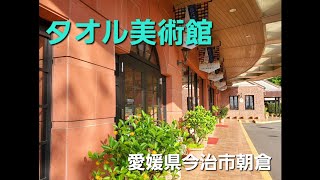 タオル美術館

愛媛県今治市朝倉